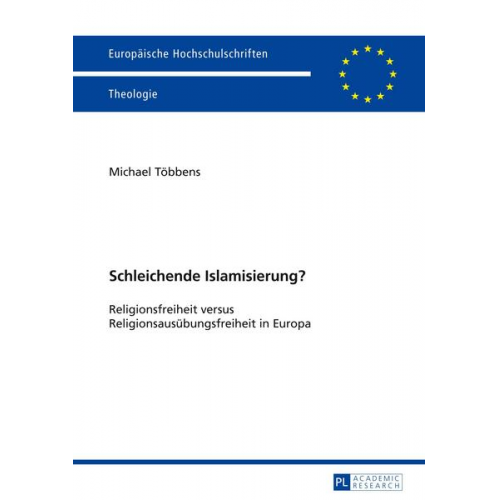 Europäische Hochschulschriften

Theologie

Michael Többens

Schleichende Islamisierung?

Religionsfreiheit versus Religionsausübungsfreiheit in Europa

PL ACADEMIC RESEARCH